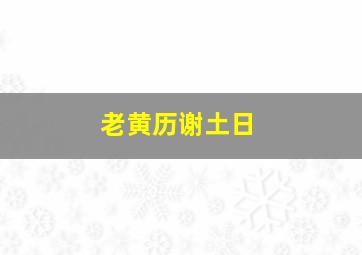 老黄历谢土日